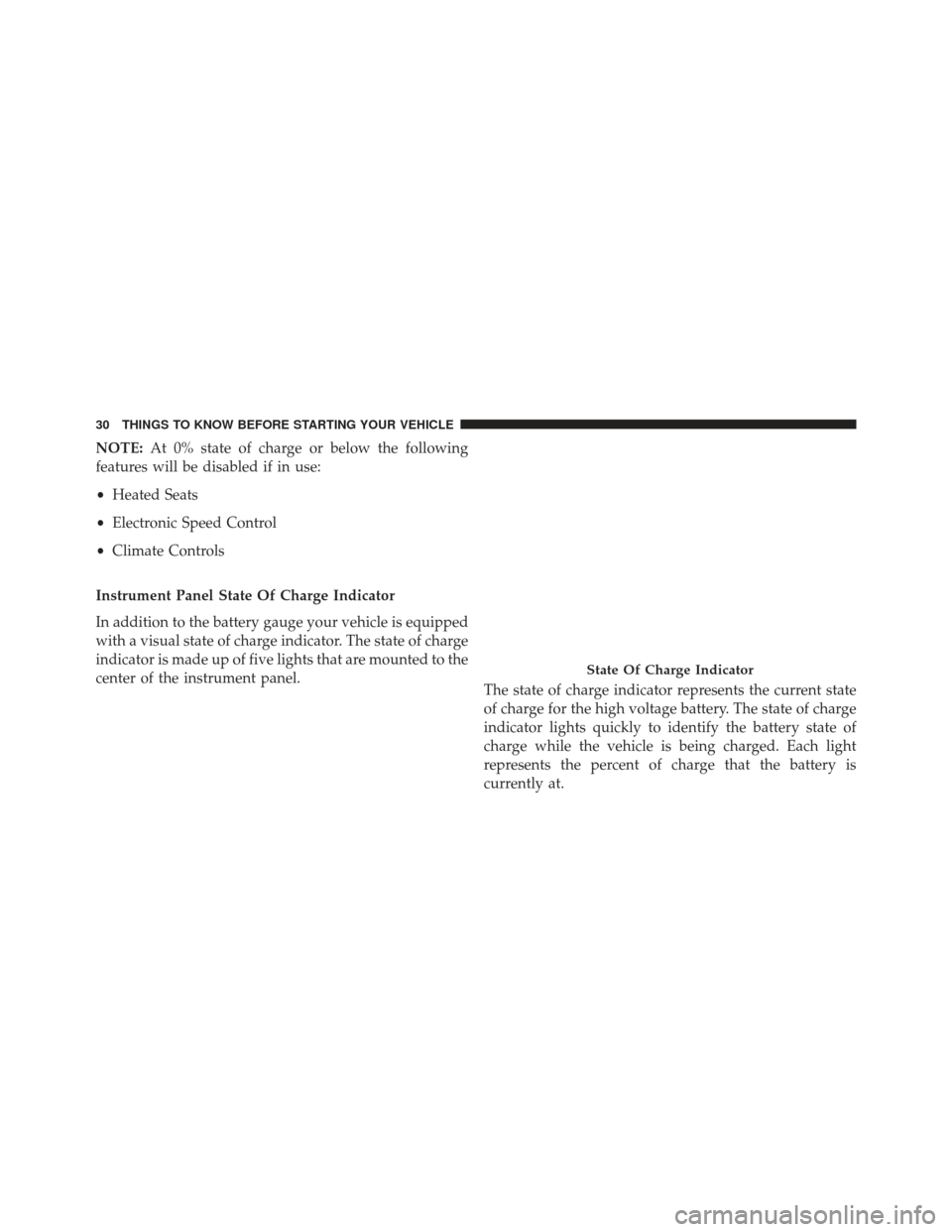 30 THINGS TO KNOW BEFORE STARTING YOUR VEHICLE

NOTE: At 0% state of charge or below the following features will be disabled if in use:

• Heated Seats

• Electronic Speed Control

• Climate Controls

Instrument Panel State Of Charge Indicator

In addition to the battery gauge your vehicle is equipped with a visual state of charge indicator. The state of charge indicator is made up of five lights that are mounted to the center of the instrument panel.

State Of Charge Indicator

The state of charge indicator represents the current state of charge for the high voltage battery. The state of charge indicator lights quickly to identify the battery state of charge while the vehicle is being charged. Each light represents the percent of charge that the battery is currently at.

carmanualsonline.info